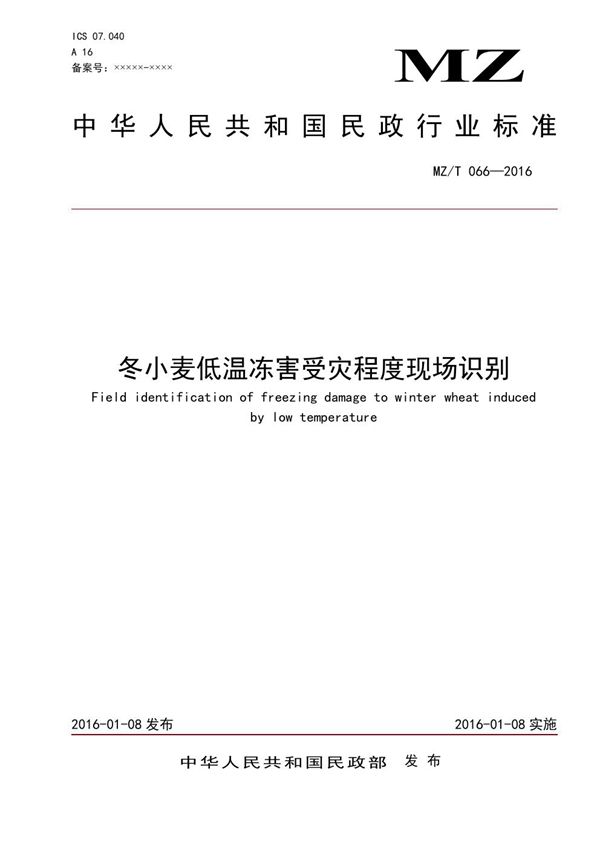 ICS 07.040
A 16
备案号：×××××-××××

MZ

中华人民共和国民政行业标准

MZ/T 066—2016

冬小麦低温冻害受灾程度现场识别

Field identification of freezing damage to winter wheat induced by low temperature

2016-01-08 发布

2016-01-08 实施

中华人民共和国民政部 发布